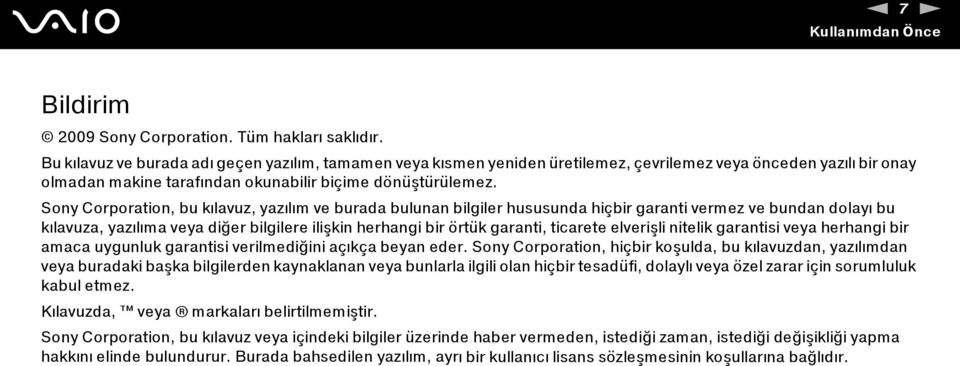 VAIO

7

Kullanımdan Önce

Bildirim

© 2009 Sony Corporation. Tüm hakları saklıdır.

Bu kılavuz ve burada adı geçen yazılım, tamamen veya kısmen yeniden üretilemez, çevrilemez veya önceden yazılı bir onay olmadan makine tarafından okunabilir biçime dönüştürülemez.

Sony Corporation, bu kılavuz, yazılım ve burada bulunan bilgiler hususunda hiçbir garanti vermez ve bundan dolayı bu kılavuza, yazılıma veya diğer bilgilere ilişkin herhangi bir örtük garanti, ticarete elverişli nitelik garantisi veya herhangi bir amaca uygunluk garantisi verilmediğini açıkça beyan eder. Sony Corporation, hiçbir koşulda, bu kılavuzdan, yazılımdan veya buradaki başka bilgilerden kaynaklanan veya bunlarla ilgili olan hiçbir tesadüfi, dolaylı veya özel zarar için sorumluluk kabul etmez.

Kılavuzda, ™ veya ® markaları belirtilmemiştir.

Sony Corporation, bu kılavuz veya içindeki bilgiler üzerinde haber vermeden, istediği zaman, istediği değişikliği yapma hakkını elinde bulundurur. Burada bahsedilen yazılım, ayrı bir kullanıcı lisans sözleşmesinin koşullarına bağlıdır.